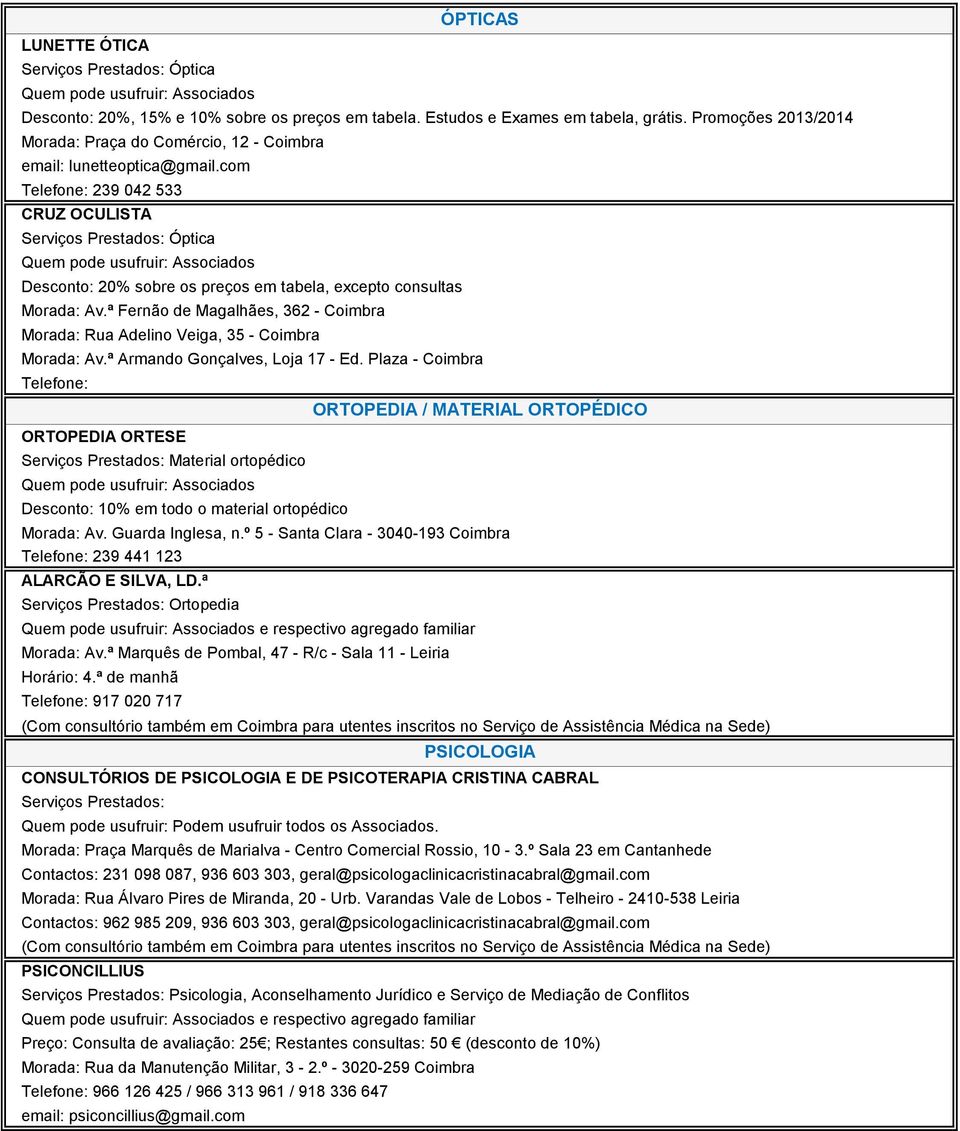 ÓPTICAS

LUNETTE ÓTICA
Serviços Prestados: Óptica
Quem pode usufruir: Associados
Desconto: 20%, 15% e 10% sobre os preços em tabela. Estudos e Exames em tabela, grátis. Promoções 2013/2014
Morada: Praça do Comércio, 12 - Coimbra
email: lunetteoptica@gmail.com
Telefone: 239 042 533

CRUZ OCULISTA
Serviços Prestados: Óptica
Quem pode usufruir: Associados
Desconto: 20% sobre os preços em tabela, excepto consultas
Morada: Av.ª Fernão de Magalhães, 362 - Coimbra
Morada: Rua Adelino Veiga, 35 - Coimbra
Morada: Av.ª Armando Gonçalves, Loja 17 - Ed. Plaza - Coimbra
Telefone:

ORTOPEDIA / MATERIAL ORTOPÉDICO

ORTOPEDIA ORTESE
Serviços Prestados: Material ortopédico
Quem pode usufruir: Associados
Desconto: 10% em todo o material ortopédico
Morada: Av. Guarda Inglesa, n.º 5 - Santa Clara - 3040-193 Coimbra
Telefone: 239 441 123

ALARCÃO E SILVA, LD.ª
Serviços Prestados: Ortopedia
Quem pode usufruir: Associados e respectivo agregado familiar
Morada: Av.ª Marquês de Pombal, 47 - R/c - Sala 11 - Leiria
Horário: 4.ª de manhã
Telefone: 917 020 717
(Com consultório também em Coimbra para utentes inscritos no Serviço de Assistência Médica na Sede)

PSICOLOGIA

CONSULTÓRIOS DE PSICOLOGIA E DE PSICOTERAPIA CRISTINA CABRAL
Serviços Prestados:
Quem pode usufruir: Podem usufruir todos os Associados.
Morada: Praça Marquês de Marialva - Centro Comercial Rossio, 10 - 3.º Sala 23 em Cantanhede
Contactos: 231 098 087, 936 603 303, geral@psicologaclinicacristinacabral@gmail.com
Morada: Rua Álvaro Pires de Miranda, 20 - Urb. Varandas Vale de Lobos - Telheiro - 2410-538 Leiria
Contactos: 962 985 209, 936 603 303, geral@psicologaclinicacristinacabral@gmail.com
(Com consultório também em Coimbra para utentes inscritos no Serviço de Assistência Médica na Sede)

PSICONCILLIUS
Serviços Prestados: Psicologia, Aconselhamento Jurídico e Serviço de Mediação de Conflitos
Quem pode usufruir: Associados e respectivo agregado familiar
Preço: Consulta de avaliação: 25€; Restantes consultas: 50 € (desconto de 10%)
Morada: Rua da Manutenção Militar, 3 - 2.º - 3020-259 Coimbra
Telefone: 966 126 425 / 966 313 961 / 918 336 647
email: psiconcillius@gmail.com